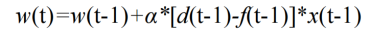 $w(t)=w(t-1)+\alpha*[d(t-1)-f(t-1)]*x(t-1)$